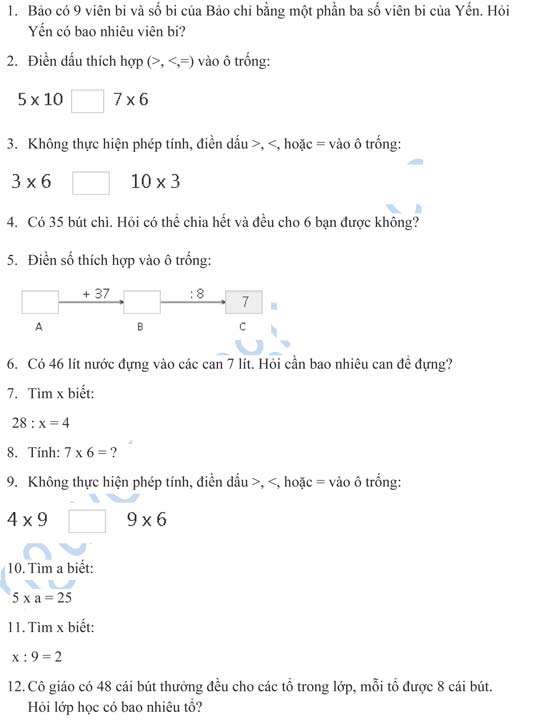 1. Bảo có 9 viên bi và số bi của Bảo chỉ bằng một phần ba số viên bi của Yến. Hỏi Yến có bao nhiêu viên bi?

2. Điền dấu thích hợp (>, <,=) vào ô trống:

5 x 10 7 x 6

3. Không thực hiện phép tính, điền dấu >, <, hoặc = vào ô trống:

3 x 6 10 x 3

4. Có 35 bút chì. Hỏi có thể chia hết và đều cho 6 bạn được không?

5. Điền số thích hợp vào ô trống:

+ 37 : 8 7

A B C

6. Có 46 lít nước đựng vào các can 7 lít. Hỏi cần bao nhiêu can để đựng?

7. Tìm x biết:

28 : x = 4

8. Tính: 7 x 6 = ?

9. Không thực hiện phép tính, điền dấu >, <, hoặc = vào ô trống:

4 x 9 9 x 6

10. Tìm a biết:

5 x a = 25

11. Tìm x biết:

x : 9 = 2

12. Cô giáo có 48 cái bút thưởng đều cho các tổ trong lớp, mỗi tổ được 8 cái bút. Hỏi lớp học có bao nhiêu tổ?